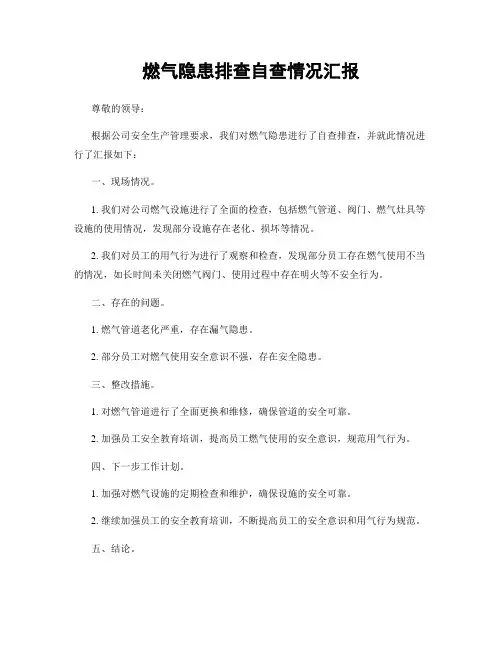 燃气隐患排查自查情况汇报

尊敬的领导：

根据公司安全生产管理要求，我们对燃气隐患进行了自查排查，并就此情况进行了汇报如下：

一、现场情况。

1. 我们对公司燃气设施进行了全面的检查，包括燃气管道、阀门、燃气灶具等设施的使用情况，发现部分设施存在老化、损坏等情况。

2. 我们对员工的用气行为进行了观察和检查，发现部分员工存在燃气使用不当的情况，如长时间未关闭燃气阀门、使用过程中存在明火等不安全行为。

二、存在的问题。

1. 燃气管道老化严重，存在漏气隐患。

2. 部分员工对燃气使用安全意识不强，存在安全隐患。

三、整改措施。

1. 对燃气管道进行了全面更换和维修，确保管道的安全可靠。

2. 加强员工安全教育培训，提高员工燃气使用的安全意识，规范用气行为。

四、下一步工作计划。

1. 加强对燃气设施的定期检查和维护，确保设施的安全可靠。

2. 继续加强员工的安全教育培训，不断提高员工的安全意识和用气行为规范。

五、结论。